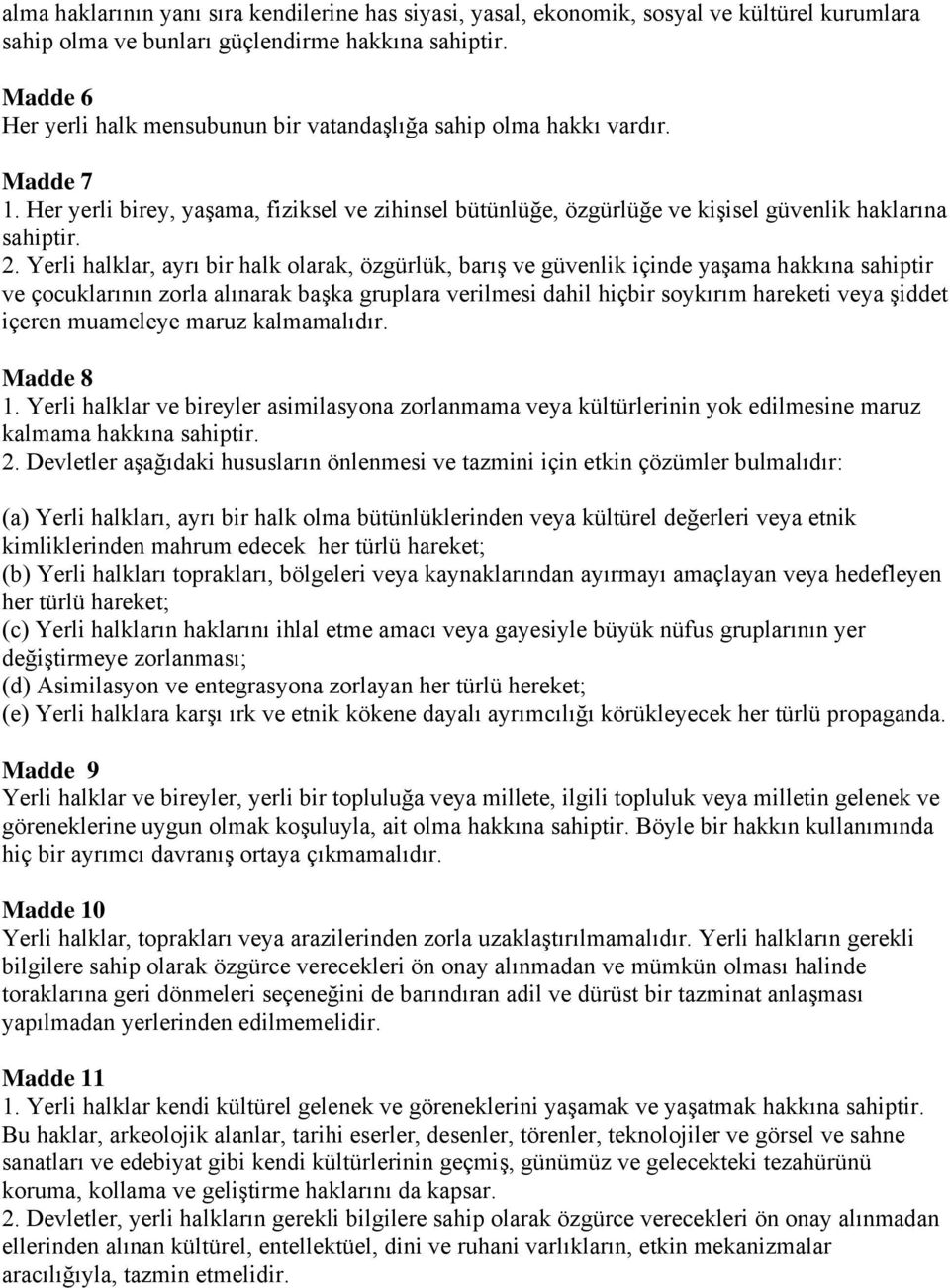 alma haklarının yanı sıra kendilerine has siyasi, yasal, ekonomik, sosyal ve kültürel kurumlara sahip olma ve bunları güçlendirme hakkına sahiptir.

Madde 6
Her yerli halk mensubunun bir vatandaşlığa sahip olma hakkı vardır.

Madde 7
1. Her yerli birey, yaşama, fiziksel ve zihinsel bütünlüğe, özgürlüğe ve kişisel güvenlik haklarına sahiptir.
2. Yerli halklar, ayrı bir halk olarak, özgürlük, barış ve güvenlik içinde yaşama hakkına sahiptir ve çocuklarının zorla alınarak başka gruplara verilmesi dahil hiçbir soykırım hareketi veya şiddet içeren muameleye maruz kalmamalıdır.

Madde 8
1. Yerli halklar ve bireyler asimilasyona zorlanmama veya kültürlerinin yok edilmesine maruz kalmama hakkına sahiptir.
2. Devletler aşağıdaki hususların önlenmesi ve tazmini için etkin çözümler bulmalıdır:

(a) Yerli halkları, ayrı bir halk olma bütünlüklerinden veya kültürel değerleri veya etnik kimliklerinden mahrum edecek her türlü hareket;
(b) Yerli halkları toprakları, bölgeleri veya kaynaklarından ayırmayı amaçlayan veya hedefleyen her türlü hareket;
(c) Yerli halkların haklarını ihlal etme amacı veya gayesiyle büyük nüfus gruplarının yer değiştirmeye zorlanması;
(d) Asimilasyon ve entegrasyona zorlayan her türlü hereket;
(e) Yerli halklara karşı ırk ve etnik kökene dayalı ayrımcılığı körükleyecek her türlü propaganda.

Madde 9
Yerli halklar ve bireyler, yerli bir topluluğa veya millete, ilgili topluluk veya milletin gelenek ve göreneklerine uygun olmak koşuluyla, ait olma hakkına sahiptir. Böyle bir hakkın kullanımında hiç bir ayrımcı davranış ortaya çıkmamalıdır.

Madde 10
Yerli halklar, toprakları veya arazilerinden zorla uzaklaştırılmamalıdır. Yerli halkların gerekli bilgilere sahip olarak özgürce verecekleri ön onay alınmadan ve mümkün olması halinde toraklarına geri dönmeleri seçeneğini de barındıran adil ve dürüst bir tazminat anlaşması yapılmadan yerlerinden edilmemelidir.

Madde 11
1. Yerli halklar kendi kültürel gelenek ve göreneklerini yaşamak ve yaşatmak hakkına sahiptir. Bu haklar, arkeolojik alanlar, tarihi eserler, desenler, törenler, teknolojiler ve görsel ve sahne sanatları ve edebiyat gibi kendi kültürlerinin geçmiş, günümüz ve gelecekteki tezahürünü koruma, kollama ve geliştirme haklarını da kapsar.
2. Devletler, yerli halkların gerekli bilgilere sahip olarak özgürce verecekleri ön onay alınmadan ellerinden alınan kültürel, entellektüel, dini ve ruhani varlıkların, etkin mekanizmalar aracılığıyla, tazmin etmelidir.